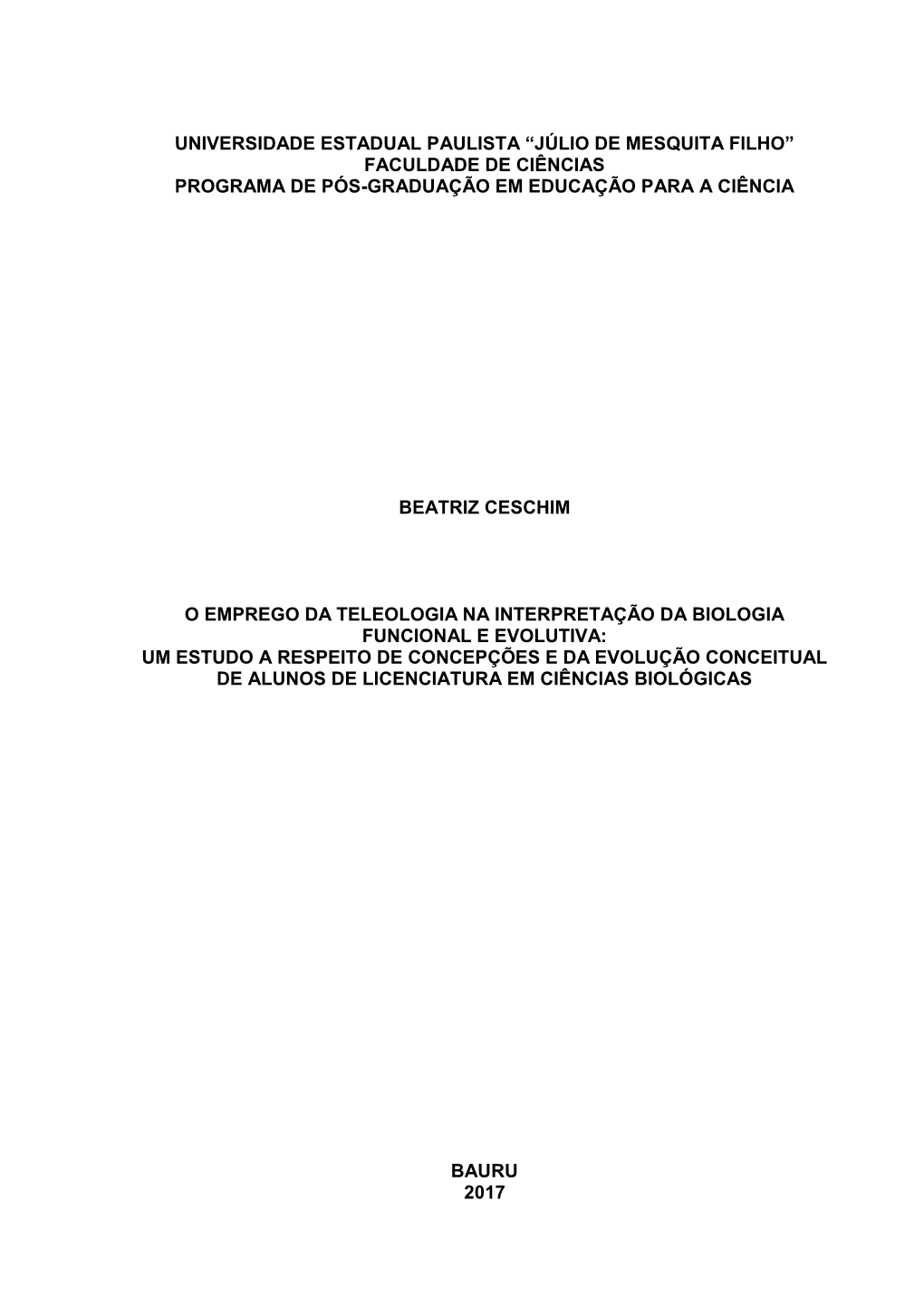 UNIVERSIDADE ESTADUAL PAULISTA “JÚLIO DE MESQUITA FILHO”
FACULDADE DE CIÊNCIAS
PROGRAMA DE PÓS-GRADUAÇÃO EM EDUCAÇÃO PARA A CIÊNCIA

BEATRIZ CESCHIM

O EMPREGO DA TELEOLOGIA NA INTERPRETAÇÃO DA BIOLOGIA FUNCIONAL E EVOLUTIVA:
UM ESTUDO A RESPEITO DE CONCEPÇÕES E DA EVOLUÇÃO CONCEITUAL DE ALUNOS DE LICENCIATURA EM CIÊNCIAS BIOLÓGICAS

BAURU
2017